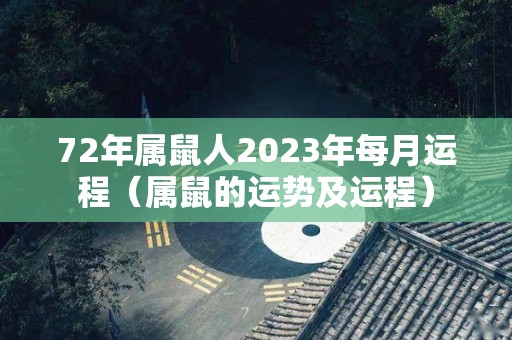 72年属鼠人2023年每月运程（属鼠的运势及运程）